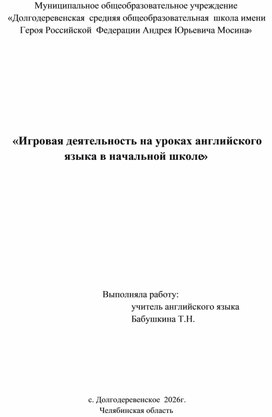 Муниципальное общеобразовательное учреждение
«Долгодеревенская средняя общеобразовательная школа имени Героя Российской Федерации Андрея Юрьевича Мосина»

«Игровая деятельность на уроках английского языка в начальной школе»

Выполняла работу:
учитель английского языка
Бабушкина Т.Н.

с. Долгодеревенское 2026г.
Челябинская область